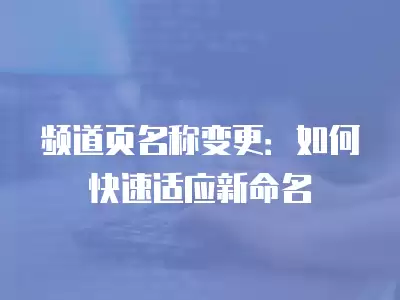 频道页名称变更：如何快速适应新命名